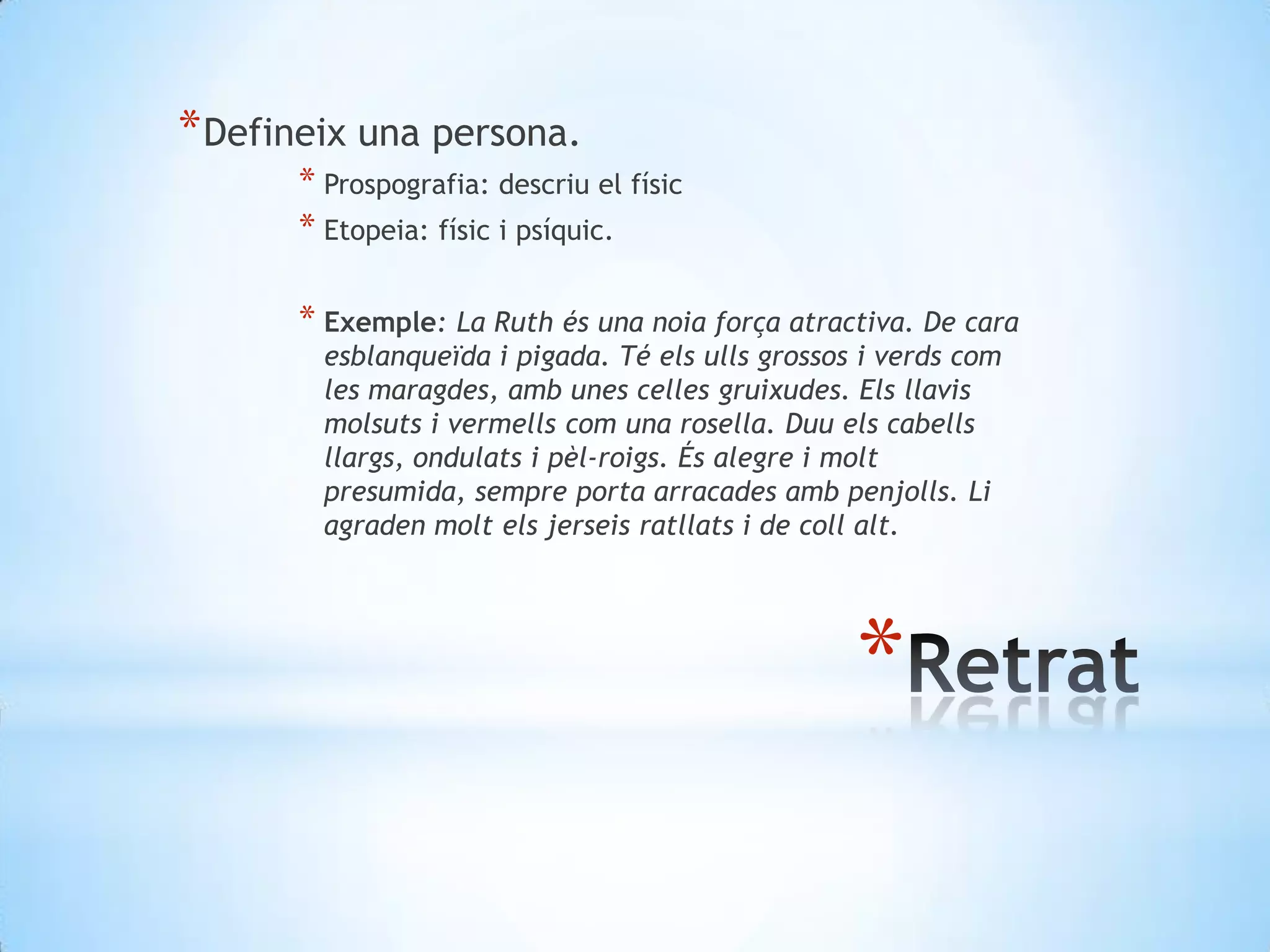 *Defineix una persona.

* Prospografia: descriu el físic
* Etopeia: físic i psíquic.

* Exemple: La Ruth és una noia força atractiva. De cara esblanqueïda i pigada. Té els ulls grossos i verds com les maragdes, amb unes celles gruixudes. Els llavis molsuts i vermells com una rosella. Duu els cabells llargs, ondulats i pèl-roigs. És alegre i molt presumida, sempre porta arracades amb penjolls. Li agraden molt els jerseis ratllats i de coll alt.

*Retrat